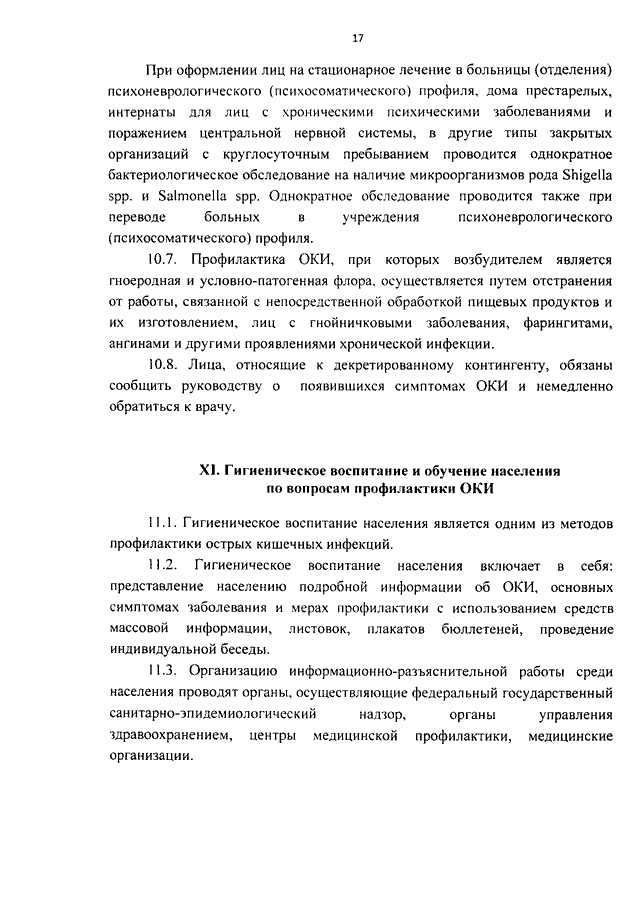 17

При оформлении лиц на стационарное лечение в больницы (отделения) психоневрологического (психосоматического) профиля, дома престарелых, интернаты для лиц с хроническими психическими заболеваниями и поражением центральной нервной системы, в другие типы закрытых организаций с круглосуточным пребыванием проводится однократное бактериологическое обследование на наличие микроорганизмов рода Shigella spp. и Salmonella spp. Однократное обследование проводится также при переводе больных в учреждения психоневрологического (психосоматического) профиля.

10.7. Профилактика ОКИ, при которых возбудителем является гноеродная и условно-патогенная флора, осуществляется путем отстранения от работы, связанной с непосредственной обработкой пищевых продуктов и их изготовлением, лиц с гнойничковыми заболевания, фарингитами, ангинами и другими проявлениями хронической инфекции.

10.8. Лица, относящие к декретированному контингенту, обязаны сообщить руководству о появившихся симптомах ОКИ и немедленно обратиться к врачу.

XI. Гигиеническое воспитание и обучение населения по вопросам профилактики ОКИ

11.1. Гигиеническое воспитание населения является одним из методов профилактики острых кишечных инфекций.

11.2. Гигиеническое воспитание населения включает в себя: представление населению подробной информации об ОКИ, основных симптомах заболевания и мерах профилактики с использованием средств массовой информации, листовок, плакатов бюллетеней, проведение индивидуальной беседы.

11.3. Организацию информационно-разъяснительной работы среди населения проводят органы, осуществляющие федеральный государственный санитарно-эпидемиологический надзор, органы управления здравоохранением, центры медицинской профилактики, медицинские организации.